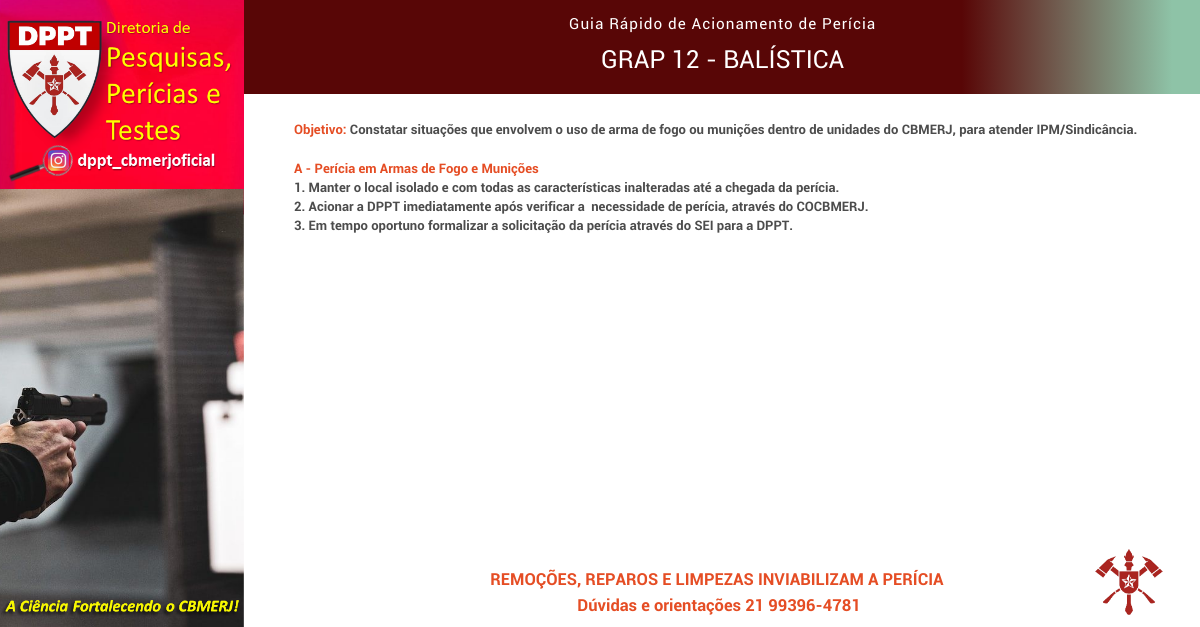 DPPT

Diretoria de
Pesquisas,
Perícias e
Testes

dppt_cbmerjoficial

A Ciência Fortalecendo o CBMERJ!

Guia Rápido de Acionamento de Perícia

GRAP 12 - BALÍSTICA

Objetivo: Constatar situações que envolvem o uso de arma de fogo ou munições dentro de unidades do CBMERJ, para atender IPM/Sindicância.

A - Perícia em Armas de Fogo e Munições
1. Manter o local isolado e com todas as características inalteradas até a chegada da perícia.
2. Acionar a DPPT imediatamente após verificar a necessidade de perícia, através do COCBMERJ.
3. Em tempo oportuno formalizar a solicitação da perícia através do SEI para a DPPT.

REMOÇÕES, REPAROS E LIMPEZAS INVIABILIZAM A PERÍCIA
Dúvidas e orientações 21 99396-4781